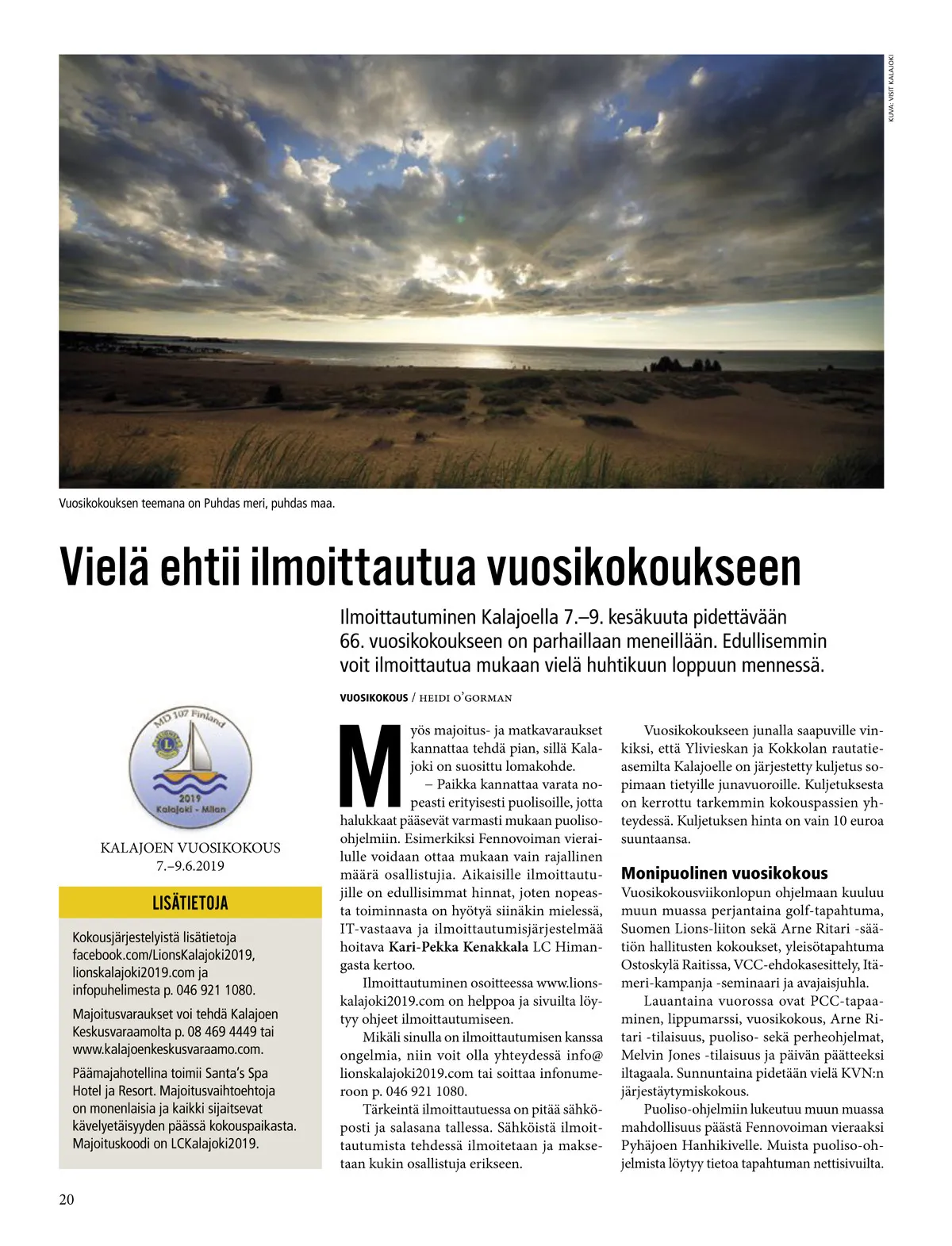 KUVA: VISIT KALAJOKI

Vuosikokouksen teemana on Puhdas meri, puhdas maa.

Vielä ehtii ilmoittautua vuosikokoukseen

Ilmoittautuminen Kalajoella 7.–9. kesäkuuta pidettävään 66. vuosikokoukseen on parhaillaan meneillään. Edullisemmin voit ilmoittautua mukaan vielä huhtikuun loppuun mennessä.

VUOSIKOKOUS / HEIDI O'GORMAN

MD 107 Finland
2019
Kalajoki - Milan

KALAJOEN VUOSIKOKOUS
7.–9.6.2019

LISÄTIETOJA

Kokousjärjestelyistä lisätietoja facebook.com/LionsKalajoki2019, lionskalajoki2019.com ja infopuhelimesta p. 046 921 1080.

Majoitusvaraukset voi tehdä Kalajoen Keskusvaraamolta p. 08 469 4449 tai www.kalajoenkeskusvaraamo.com.

Päämajahotellina toimii Santa's Spa Hotel ja Resort. Majoitusvaihtoehtoja on monenlaisia ja kaikki sijaitsevat kävelyetäisyyden päässä kokouspaikasta. Majoituskoodi on LCKalajoki2019.

Myös majoitus- ja matkavaraukset kannattaa tehdä pian, sillä Kalajoki on suosittu lomakohde.

– Paikka kannattaa varata nopeasti erityisesti puolisoille, jotta halukkaat pääsevät varmasti mukaan puoliso-ohjelmiin. Esimerkiksi Fennovoiman vierailulle voidaan ottaa mukaan vain rajallinen määrä osallistujia. Aikaisille ilmoittautujille on edullisimmat hinnat, joten nopeasta toiminnasta on hyötyä siinäkin mielessä, IT-vastaava ja ilmoittautumisjärjestelmää hoitava Kari-Pekka Kenakkala LC Himangasta kertoo.

Ilmoittautuminen osoitteessa www.lionskalajoki2019.com on helppoa ja sivuilta löytyy ohjeet ilmoittautumiseen.

Mikäli sinulla on ilmoittautumisen kanssa ongelmia, niin voit olla yhteydessä info@lionskalajoki2019.com tai soittaa infonumeroon p. 046 921 1080.

Tärkeintä ilmoittautuessa on pitää sähköposti ja salasana tallessa. Sähköistä ilmoittautumista tehdessä ilmoitetaan ja maksetaan kukin osallistuja erikseen.

Vuosikokoukseen junalla saapuville vinkiksi, että Ylivieskan ja Kokkolan rautatieasemilta Kalajoelle on järjestetty kuljetus sopimaan tietyille junavuoroille. Kuljetuksesta on kerrottu tarkemmin kokouspassien yhteydessä. Kuljetuksen hinta on vain 10 euroa suuntaansa.

Monipuolinen vuosikokous

Vuosikokousviikonlopun ohjelmaan kuuluu muun muassa perjantaina golf-tapahtuma, Suomen Lions-liiton sekä Arne Ritari -säätiön hallitusten kokoukset, yleisötapahtuma Ostoskylä Raitissa, VCC-ehdokasesittely, Itämeri-kampanja -seminaari ja avajaisjuhla.

Lauantaina vuorossa ovat PCC-tapaaminen, lippumarssi, vuosikokous, Arne Ritari -tilaisuus, puoliso- sekä perheohjelmat, Melvin Jones -tilaisuus ja päivän päätteeksi iltagaala. Sunnuntaina pidetään vielä KVN:n järjestäytymiskokous.

Puoliso-ohjelmiin lukeutuu muun muassa mahdollisuus päästä Fennovoiman vieraaksi Pyhäjoen Hanhikivelle. Muista puoliso-ohjelmista löytyy tietoa tapahtuman nettisivuilta.

20